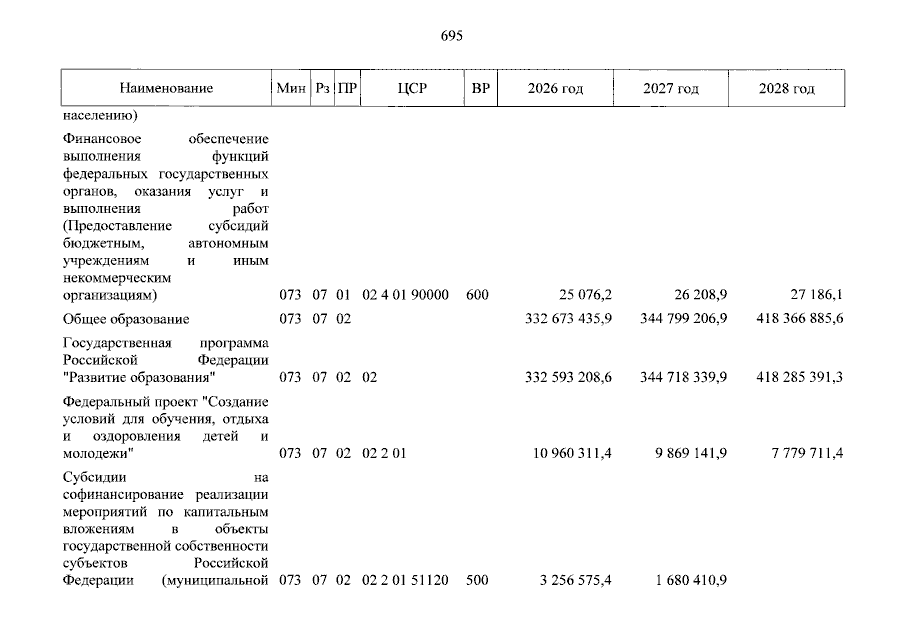 695

| Наименование | Мин | Рз | ПР | ЦСР | ВР | 2026 год | 2027 год | 2028 год |
|---|---|---|---|---|---|---|---|---|
| населению) | | | | | | | | |
| Финансовое обеспечение выполнения функций федеральных государственных органов, оказания услуг и выполнения работ (Предоставление субсидий бюджетным, автономным учреждениям и иным некоммерческим организациям) | 073 | 07 | 01 | 02 4 01 90000 | 600 | 25 076,2 | 26 208,9 | 27 186,1 |
| Общее образование | 073 | 07 | 02 | | | 332 673 435,9 | 344 799 206,9 | 418 366 885,6 |
| Государственная программа Российской Федерации "Развитие образования" | 073 | 07 | 02 | 02 | | 332 593 208,6 | 344 718 339,9 | 418 285 391,3 |
| Федеральный проект "Создание условий для обучения, отдыха и оздоровления детей и молодежи" | 073 | 07 | 02 | 02 2 01 | | 10 960 311,4 | 9 869 141,9 | 7 779 711,4 |
| Субсидии на софинансирование реализации мероприятий по капитальным вложениям в объекты государственной собственности субъектов Российской Федерации (муниципальной | 073 | 07 | 02 | 02 2 01 51120 | 500 | 3 256 575,4 | 1 680 410,9 | |